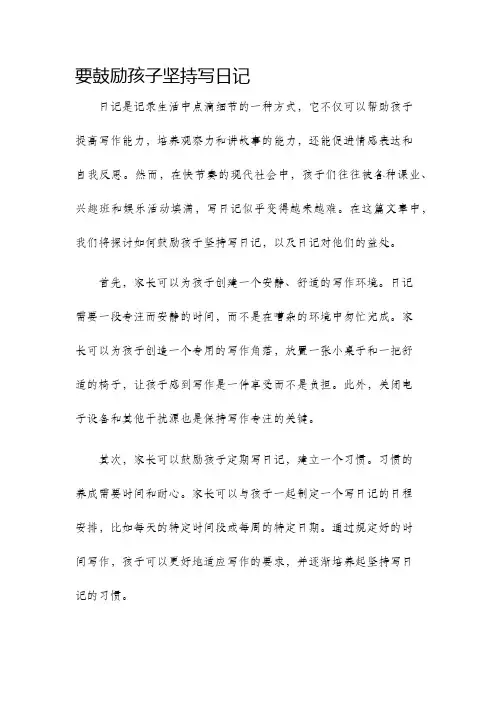 要鼓励孩子坚持写日记

日记是记录生活中点滴细节的一种方式，它不仅可以帮助孩子提高写作能力，培养观察力和讲故事的能力，还能促进情感表达和自我反思。然而，在快节奏的现代社会中，孩子们往往被各种课业、兴趣班和娱乐活动填满，写日记似乎变得越来越难。在这篇文章中，我们将探讨如何鼓励孩子坚持写日记，以及日记对他们的益处。

首先，家长可以为孩子创建一个安静、舒适的写作环境。日记需要一段专注而安静的时间，而不是在嘈杂的环境中匆忙完成。家长可以为孩子创造一个专用的写作角落，放置一张小桌子和一把舒适的椅子，让孩子感到写作是一件享受而不是负担。此外，关闭电子设备和其他干扰源也是保持写作专注的关键。

其次，家长可以鼓励孩子定期写日记，建立一个习惯。习惯的养成需要时间和耐心。家长可以与孩子一起制定一个写日记的日程安排，比如每天的特定时间段或每周的特定日期。通过规定好的时间写作，孩子可以更好地适应写作的要求，并逐渐培养起坚持写日记的习惯。